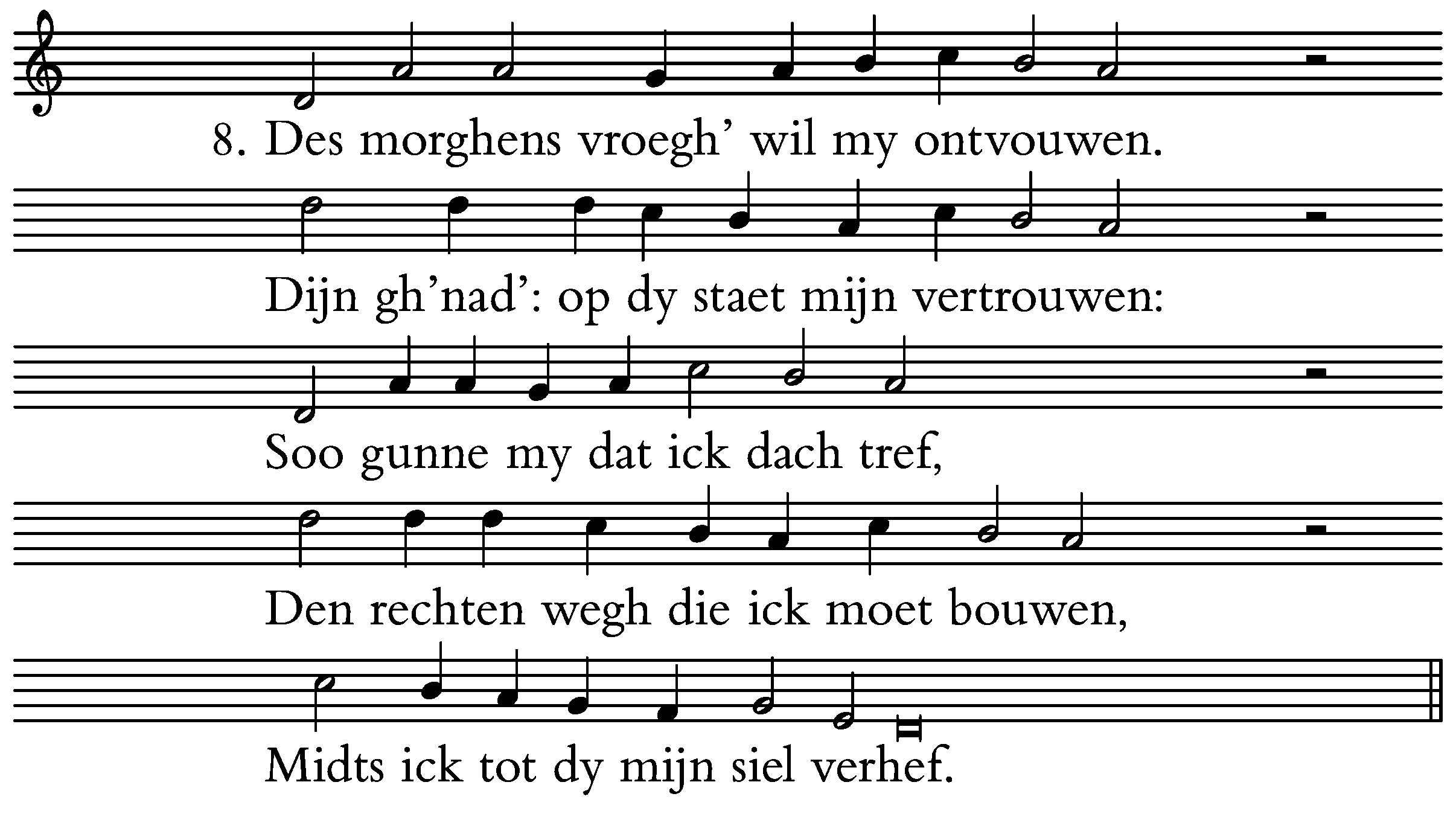 8. Des morghens vroegh' wil my ontvouwen.

Dijn gh'nad': op dy staet mijn vertrouwen:

Soo gunne my dat ick dach tref,

Den rechten wegh die ick moet bouwen,

Midts ick tot dy mijn siel verhef.